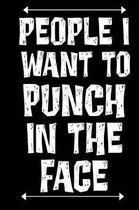 PEOPLE I WANT TO PUNCH IN THE FACE